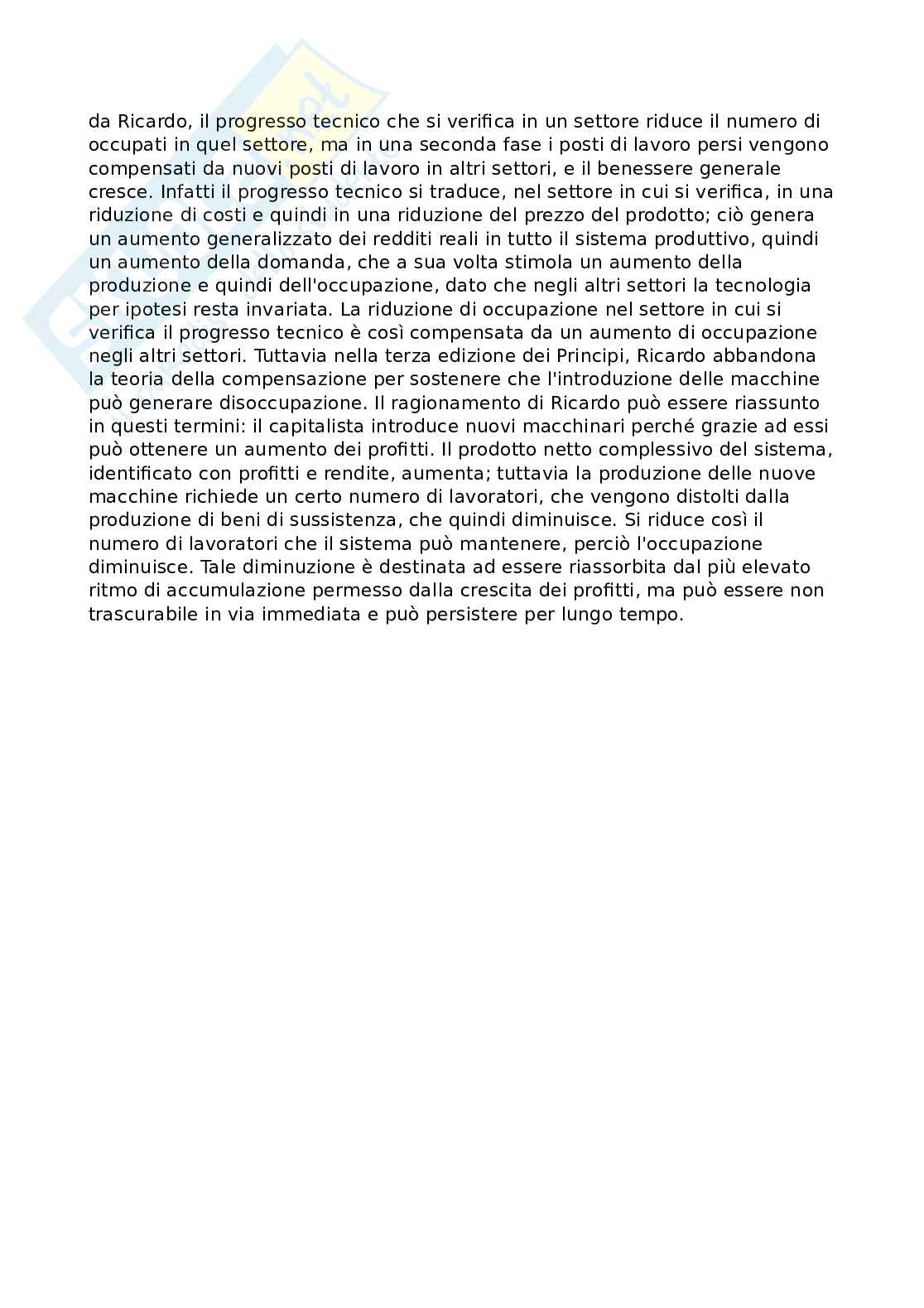 da Ricardo, il progresso tecnico che si verifica in un settore riduce il numero di occupati in quel settore, ma in una seconda fase i posti di lavoro persi vengono compensati da nuovi posti di lavoro in altri settori, e il benessere generale cresce. Infatti il progresso tecnico si traduce, nel settore in cui si verifica, in una riduzione di costi e quindi in una riduzione del prezzo del prodotto; ciò genera un aumento generalizzato dei redditi reali in tutto il sistema produttivo, quindi un aumento della domanda, che a sua volta stimola un aumento della produzione e quindi dell'occupazione, dato che negli altri settori la tecnologia per ipotesi resta invariata. La riduzione di occupazione nel settore in cui si verifica il progresso tecnico è così compensata da un aumento di occupazione negli altri settori. Tuttavia nella terza edizione dei Principi, Ricardo abbandona la teoria della compensazione per sostenere che l'introduzione delle macchine può generare disoccupazione. Il ragionamento di Ricardo può essere riassunto in questi termini: il capitalista introduce nuovi macchinari perché grazie ad essi può ottenere un aumento dei profitti. Il prodotto netto complessivo del sistema, identificato con profitti e rendite, aumenta; tuttavia la produzione delle nuove macchine richiede un certo numero di lavoratori, che vengono distolti dalla produzione di beni di sussistenza, che quindi diminuisce. Si riduce così il numero di lavoratori che il sistema può mantenere, perciò l'occupazione diminuisce. Tale diminuzione è destinata ad essere riassorbita dal più elevato ritmo di accumulazione permesso dalla crescita dei profitti, ma può essere non trascurabile in via immediata e può persistere per lungo tempo.